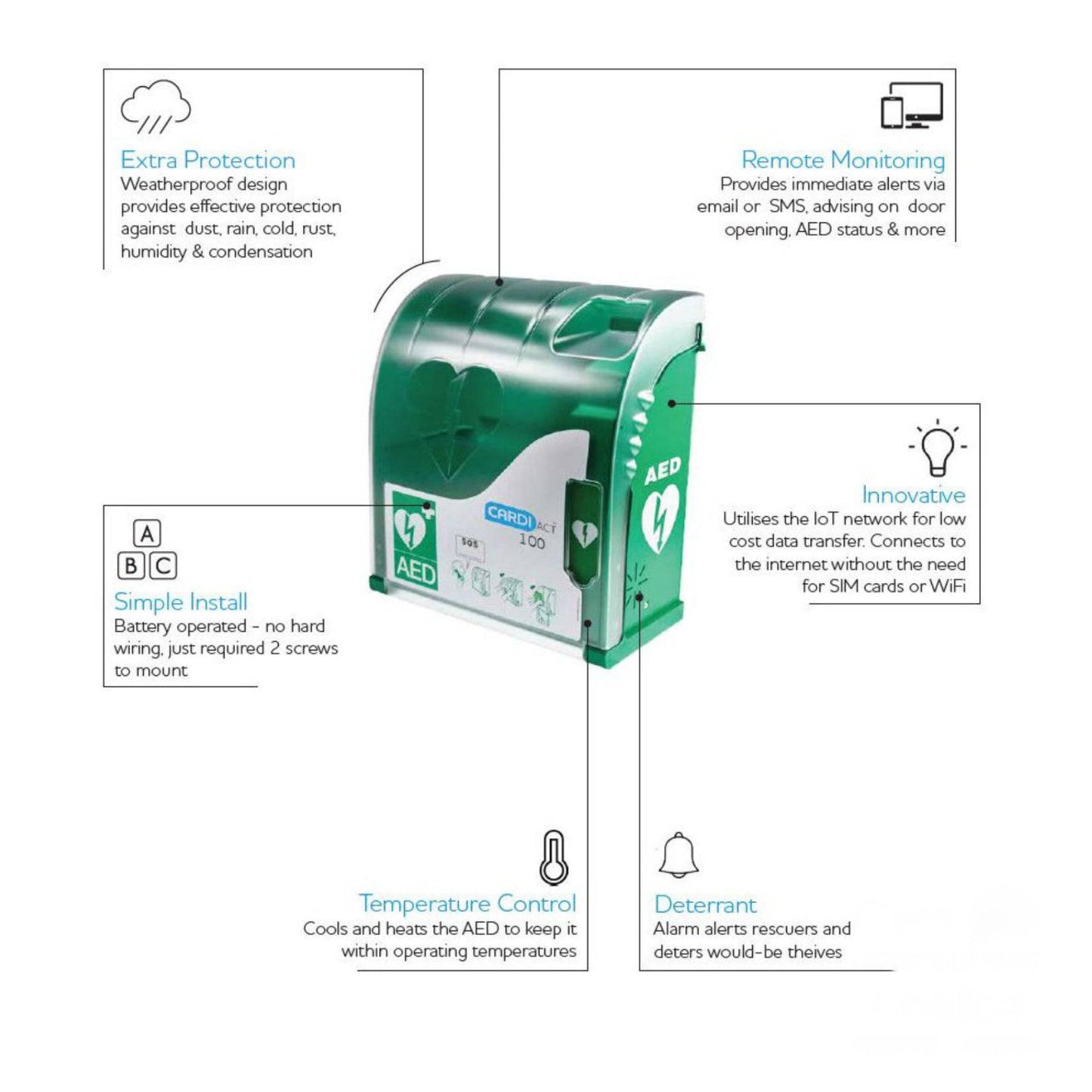 Extra Protection
Weatherproof design provides effective protection against dust, rain, cold, rust, humidity & condensation

Remote Monitoring
Provides immediate alerts via email or SMS, advising on door opening, AED status & more

AED

CARDI ACT
100

SOS

AED

Innovative
Utilises the IoT network for low cost data transfer. Connects to the internet without the need for SIM cards or WiFi

A
B C
Simple Install
Battery operated - no hard wiring, just required 2 screws to mount

Temperature Control
Cools and heats the AED to keep it within operating temperatures

Deterrant
Alarm alerts rescuers and deters would-be theives